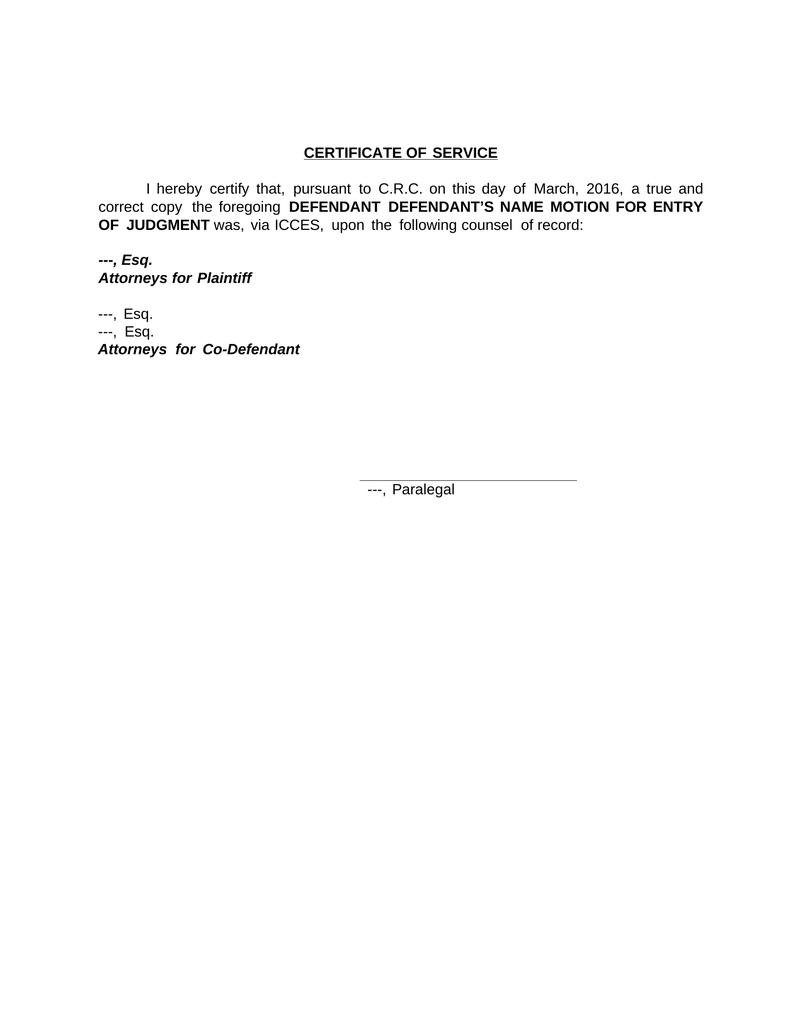 CERTIFICATE OF SERVICE

I hereby certify that, pursuant to C.R.C. on this day of March, 2016, a true and correct copy the foregoing DEFENDANT DEFENDANT'S NAME MOTION FOR ENTRY OF JUDGMENT was, via ICCES, upon the following counsel of record:

---, Esq.
Attorneys for Plaintiff

---, Esq.
---, Esq.
Attorneys for Co-Defendant

---, Paralegal